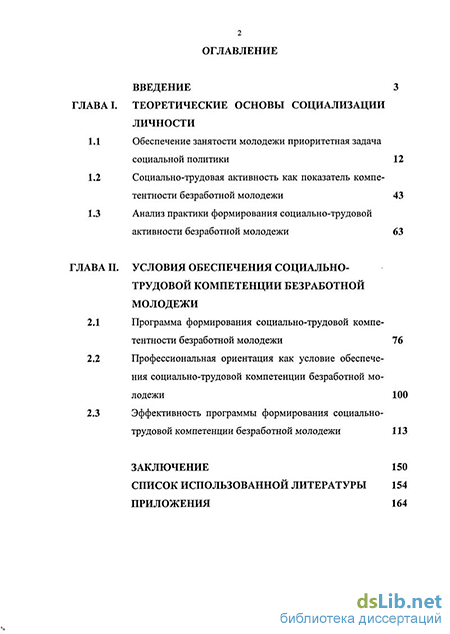 2

ОГЛАВЛЕНИЕ

ВВЕДЕНИЕ 3

ГЛАВА I. ТЕОРЕТИЧЕСКИЕ ОСНОВЫ СОЦИАЛИЗАЦИИ ЛИЧНОСТИ

1.1 Обеспечение занятости молодежи приоритетная задача социальной политики 12

1.2 Социально-трудовая активность как показатель компетентности безработной молодежи 43

1.3 Анализ практики формирования социально-трудовой активности безработной молодежи 63

ГЛАВА II. УСЛОВИЯ ОБЕСПЕЧЕНИЯ СОЦИАЛЬНО-ТРУДОВОЙ КОМПЕТЕНЦИИ БЕЗРАБОТНОЙ МОЛОДЕЖИ

2.1 Программа формирования социально-трудовой компетентности безработной молодежи 76

2.2 Профессиональная ориентация как условие обеспечения социально-трудовой компетенции безработной молодежи 100

2.3 Эффективность программы формирования социально-трудовой компетенции безработной молодежи 113

ЗАКЛЮЧЕНИЕ 150

СПИСОК ИСПОЛЬЗОВАННОЙ ЛИТЕРАТУРЫ 154

ПРИЛОЖЕНИЯ 164

dsLib.net
библиотека диссертаций